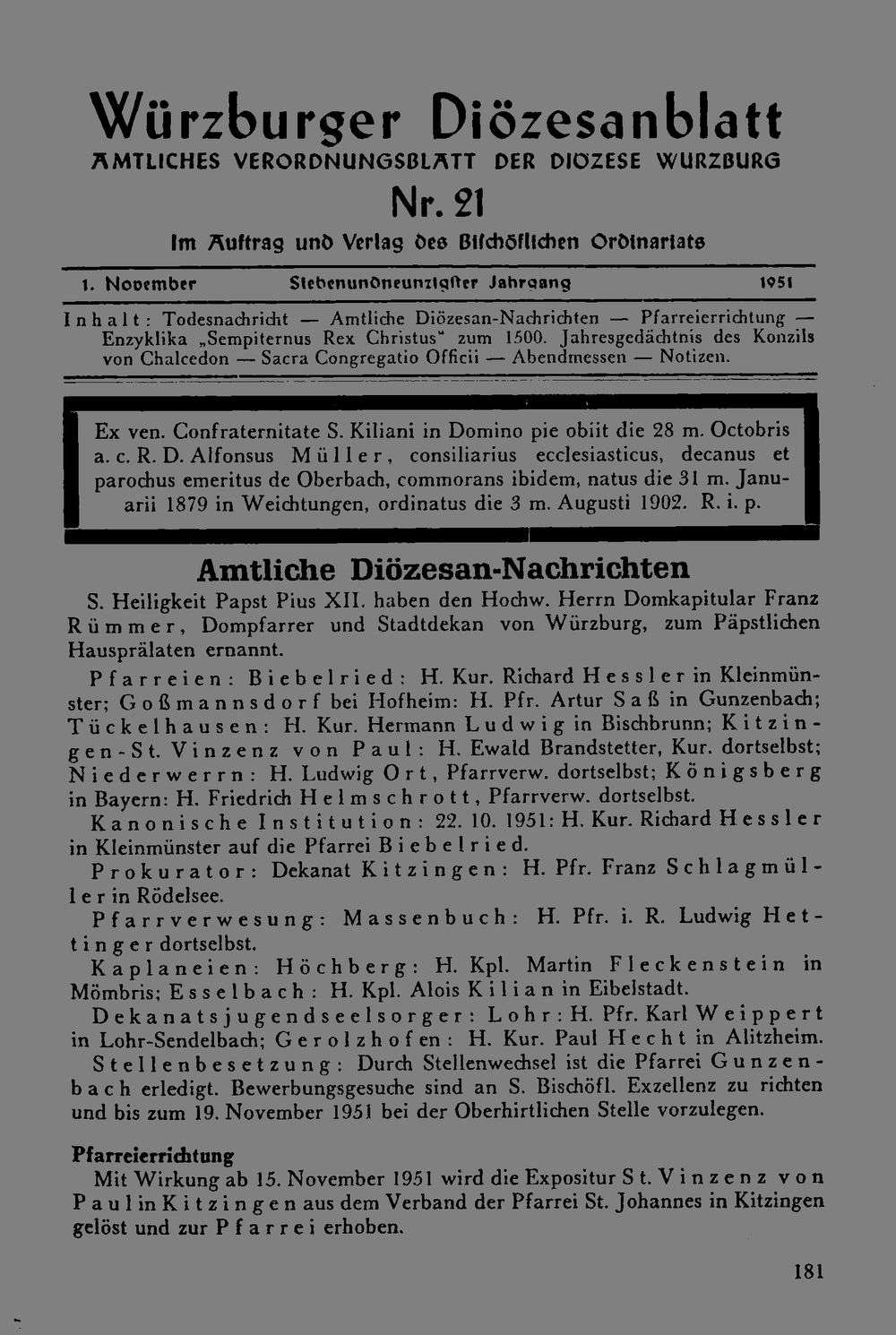 Würzburger Diözesanblatt
AMTLICHES VERORDNUNGSBLATT DER DIOZESE WURZBURG
Nr. 21
Im Auftrag und Verlag des Bischöflichen Ordinariats

1. November Siebenundneunzigster Jahrgang 1951

Inhalt: Todesnachricht — Amtliche Diözesan-Nachrichten — Pfarreierrichtung — Enzyklika „Sempiternus Rex Christus" zum 1500. Jahresgedächtnis des Konzils von Chalcedon — Sacra Congregatio Officii — Abendmessen — Notizen.

Ex ven. Confraternitate S. Kiliani in Domino pie obiit die 28 m. Octobris a. c. R. D. Alfonsus Müller, consiliarius ecclesiasticus, decanus et parochus emeritus de Oberbach, commorans ibidem, natus die 31 m. Januarii 1879 in Weichtungen, ordinatus die 3 m. Augusti 1902. R. i. p.

Amtliche Diözesan-Nachrichten

S. Heiligkeit Papst Pius XII. haben den Hochw. Herrn Domkapitular Franz Rümmer, Dompfarrer und Stadtdekan von Würzburg, zum Päpstlichen Hausprälaten ernannt.

Pfarreien: Biebelried: H. Kur. Richard Hessler in Kleinmünster; Goßmannsdorf bei Hofheim: H. Pfr. Artur Saß in Gunzenbach; Tückelhausen: H. Kur. Hermann Ludwig in Bischbrunn; Kitzingen-St. Vinzenz von Paul: H. Ewald Brandstetter, Kur. dortselbst; Niederwerrn: H. Ludwig Ort, Pfarrverw. dortselbst; Königsberg in Bayern: H. Friedrich Helmschrott, Pfarrverw. dortselbst.

Kanonische Institution: 22. 10. 1951: H. Kur. Richard Hessler in Kleinmünster auf die Pfarrei Biebelried.

Prokurator: Dekanat Kitzingen: H. Pfr. Franz Schlagmüller in Rödelsee.

Pfarrverwesung: Massenbuch: H. Pfr. i. R. Ludwig Hettinger dortselbst.

Kaplaneien: Höchberg: H. Kpl. Martin Fleckenstein in Mömbris; Esselbach: H. Kpl. Alois Kilian in Eibelstadt.

Dekanatsjugendseelsorger: Lohr: H. Pfr. Karl Weippert in Lohr-Sendelbach; Gerolzhofen: H. Kur. Paul Hecht in Alitzheim.

Stellenbesetzung: Durch Stellenwechsel ist die Pfarrei Gunzenbach erledigt. Bewerbungsgesuche sind an S. Bischöfl. Exzellenz zu richten und bis zum 19. November 1951 bei der Oberhirtlichen Stelle vorzulegen.

Pfarreierrichtung

Mit Wirkung ab 15. November 1951 wird die Expositur St. Vinzenz von Paul in Kitzingen aus dem Verband der Pfarrei St. Johannes in Kitzingen gelöst und zur Pfarrei erhoben.

181